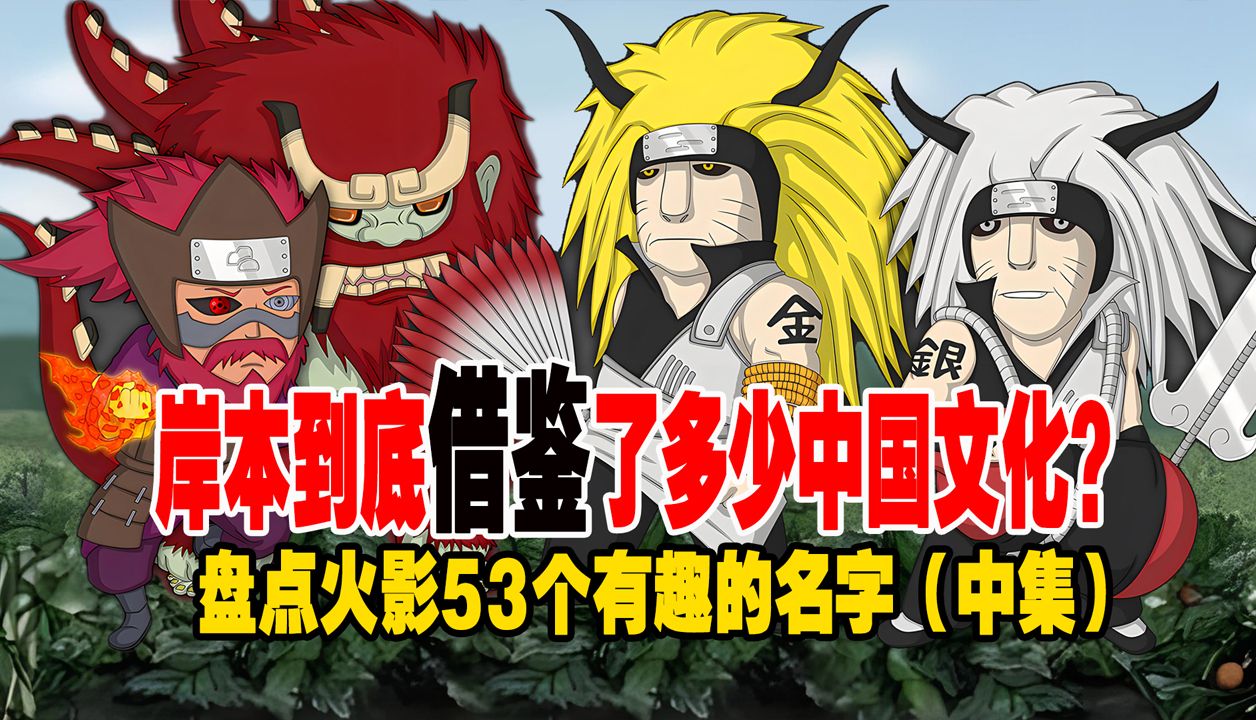 金

銀

岸本到底借鉴了多少中国文化?

盘点火影53个有趣的名字（中集）